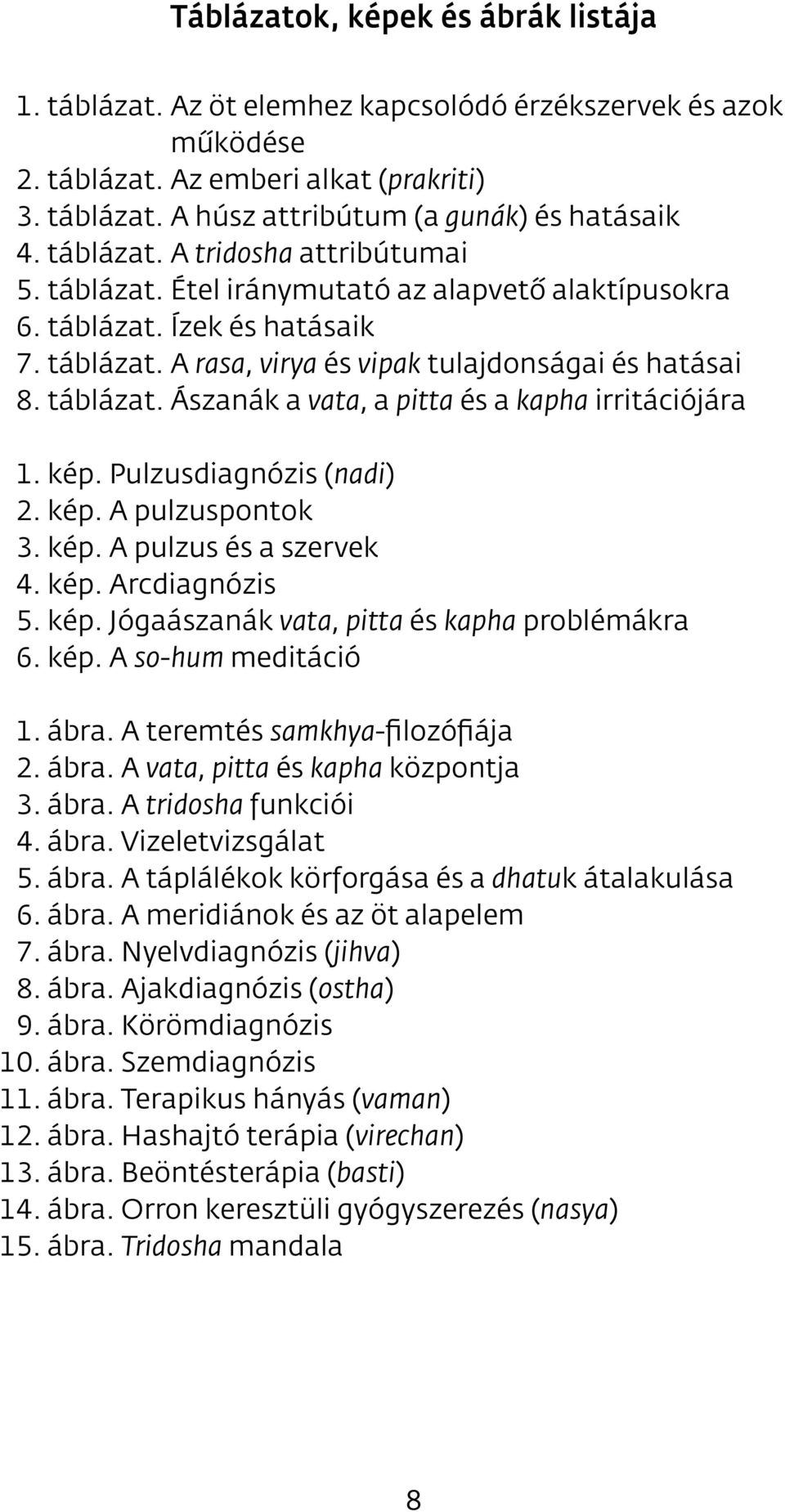 Táblázatok, képek és ábrák listája

1. táblázat. Az öt elemhez kapcsolódó érzékszervek és azok működése
2. táblázat. Az emberi alkat (prakriti)
3. táblázat. A húsz attribútum (a gunák) és hatásaik
4. táblázat. A tridosha attribútumai
5. táblázat. Étel iránymutató az alapvető alaktípusokra
6. táblázat. Ízek és hatásaik
7. táblázat. A rasa, virya és vipak tulajdonságai és hatásai
8. táblázat. Ászanák a vata, a pitta és a kapha irritációjára

1. kép. Pulzusdiagnózis (nadi)
2. kép. A pulzuspontok
3. kép. A pulzus és a szervek
4. kép. Arcdiagnózis
5. kép. Jógaászanák vata, pitta és kapha problémákra
6. kép. A so-hum meditáció

1. ábra. A teremtés samkhya-filozófiája
2. ábra. A vata, pitta és kapha központja
3. ábra. A tridosha funkciói
4. ábra. Vizeletvizsgálat
5. ábra. A táplálékok körforgása és a dhatuk átalakulása
6. ábra. A meridiánok és az öt alapelem
7. ábra. Nyelvdiagnózis (jihva)
8. ábra. Ajakdiagnózis (ostha)
9. ábra. Körömdiagnózis
10. ábra. Szemdiagnózis
11. ábra. Terapikus hányás (vaman)
12. ábra. Hashajtó terápia (virechan)
13. ábra. Beöntésterápia (basti)
14. ábra. Orron keresztüli gyógyszerezés (nasya)
15. ábra. Tridosha mandala

8